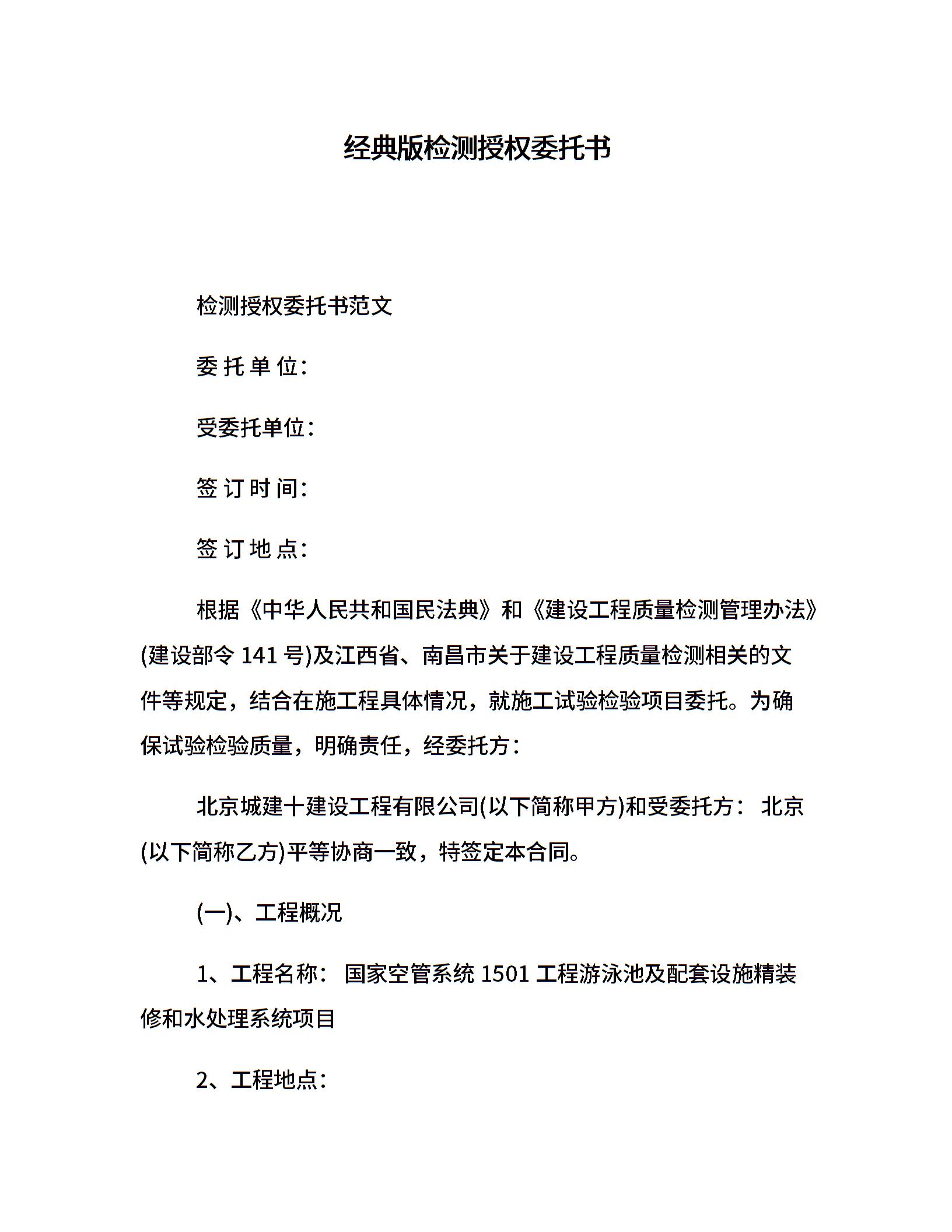 经典版检测授权委托书

检测授权委托书范文

委 托 单 位:

受委托单位:

签 订 时 间:

签 订 地 点:

根据《中华人民共和国民法典》和《建设工程质量检测管理办法》(建设部令 141 号)及江西省、南昌市关于建设工程质量检测相关的文件等规定，结合在施工程具体情况，就施工试验检验项目委托。为确保试验检验质量，明确责任，经委托方:

北京城建十建设工程有限公司(以下简称甲方)和受委托方: 北京(以下简称乙方)平等协商一致，特签定本合同。

(一)、工程概况

1、工程名称: 国家空管系统 1501 工程游泳池及配套设施精装修和水处理系统项目

2、工程地点: